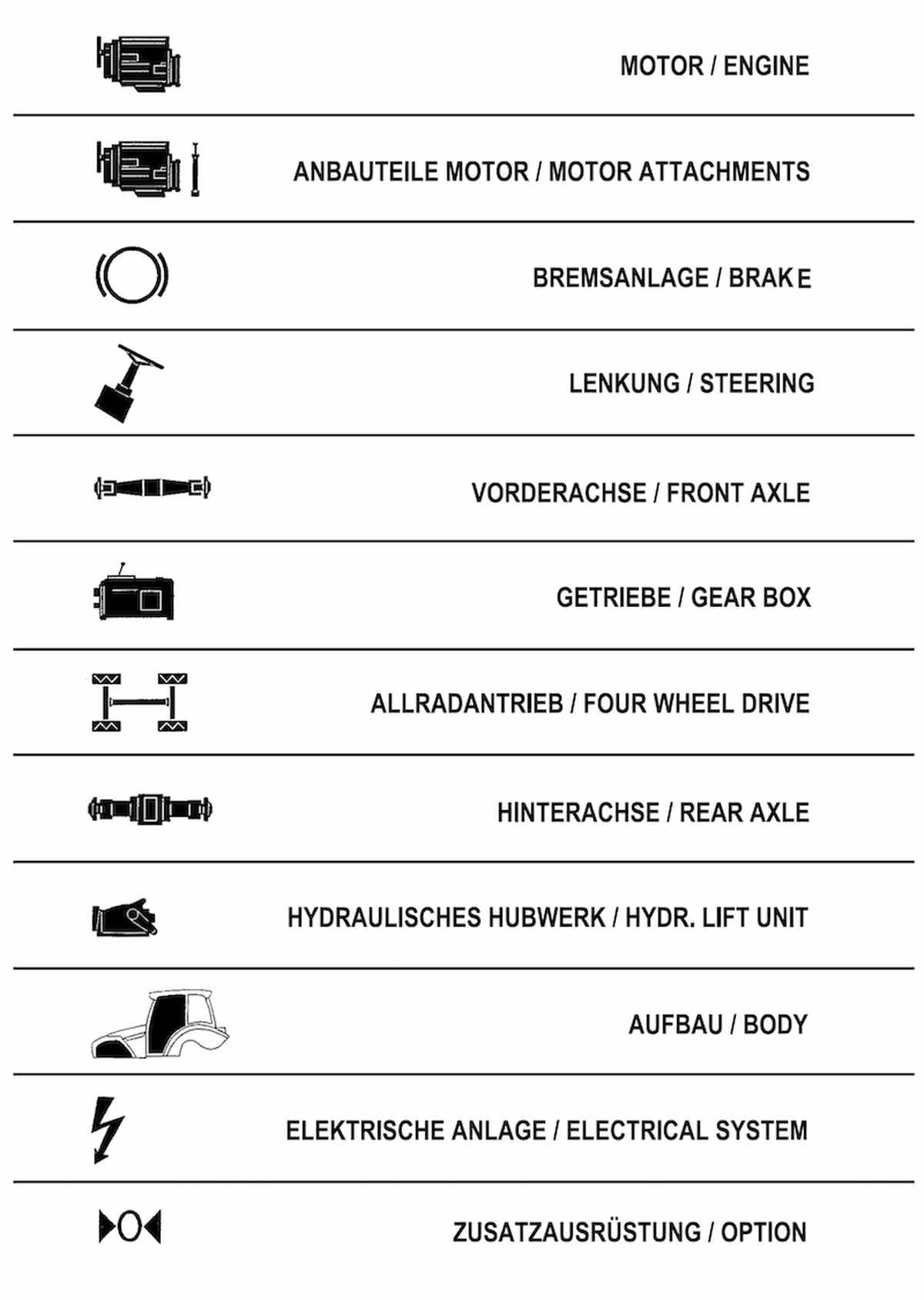 MOTOR / ENGINE

ANBAUTEILE MOTOR / MOTOR ATTACHMENTS

BREMSANLAGE / BRAKE

LENKUNG / STEERING

VORDERACHSE / FRONT AXLE

GETRIEBE / GEAR BOX

ALLRADANTRIEB / FOUR WHEEL DRIVE

HINTERACHSE / REAR AXLE

HYDRAULISCHES HUBWERK / HYDR. LIFT UNIT

AUFBAU / BODY

ELEKTRISCHE ANLAGE / ELECTRICAL SYSTEM

ZUSATZAUSRÜSTUNG / OPTION